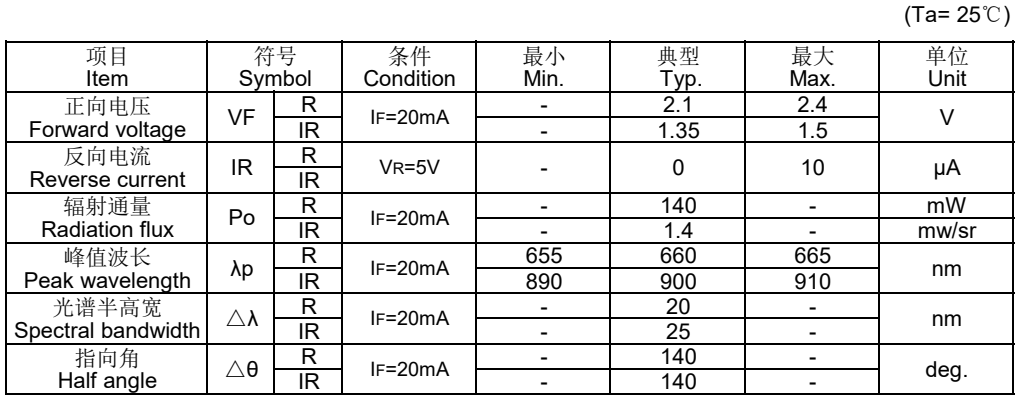 (Ta= 25℃)

| 项目 Item | 符号 Symbol | | 条件 Condition | 最小 Min. | 典型 Typ. | 最大 Max. | 单位 Unit |
|---|---|---|---|---|---|---|---|
| 正向电压 Forward voltage | VF | R | IF=20mA | - | 2.1 | 2.4 | V |
| | | IR | | - | 1.35 | 1.5 | |
| 反向电流 Reverse current | IR | R | VR=5V | - | 0 | 10 | μA |
| | | IR | | | | | |
| 辐射通量 Radiation flux | Po | R | IF=20mA | - | 140 | - | mW |
| | | IR | | - | 1.4 | - | mw/sr |
| 峰值波长 Peak wavelength | λp | R | IF=20mA | 655 | 660 | 665 | nm |
| | | IR | | 890 | 900 | 910 | |
| 光谱半高宽 Spectral bandwidth | △λ | R | IF=20mA | - | 20 | - | nm |
| | | IR | | - | 25 | - | |
| 指向角 Half angle | △θ | R | IF=20mA | - | 140 | - | deg. |
| | | IR | | - | 140 | - | |